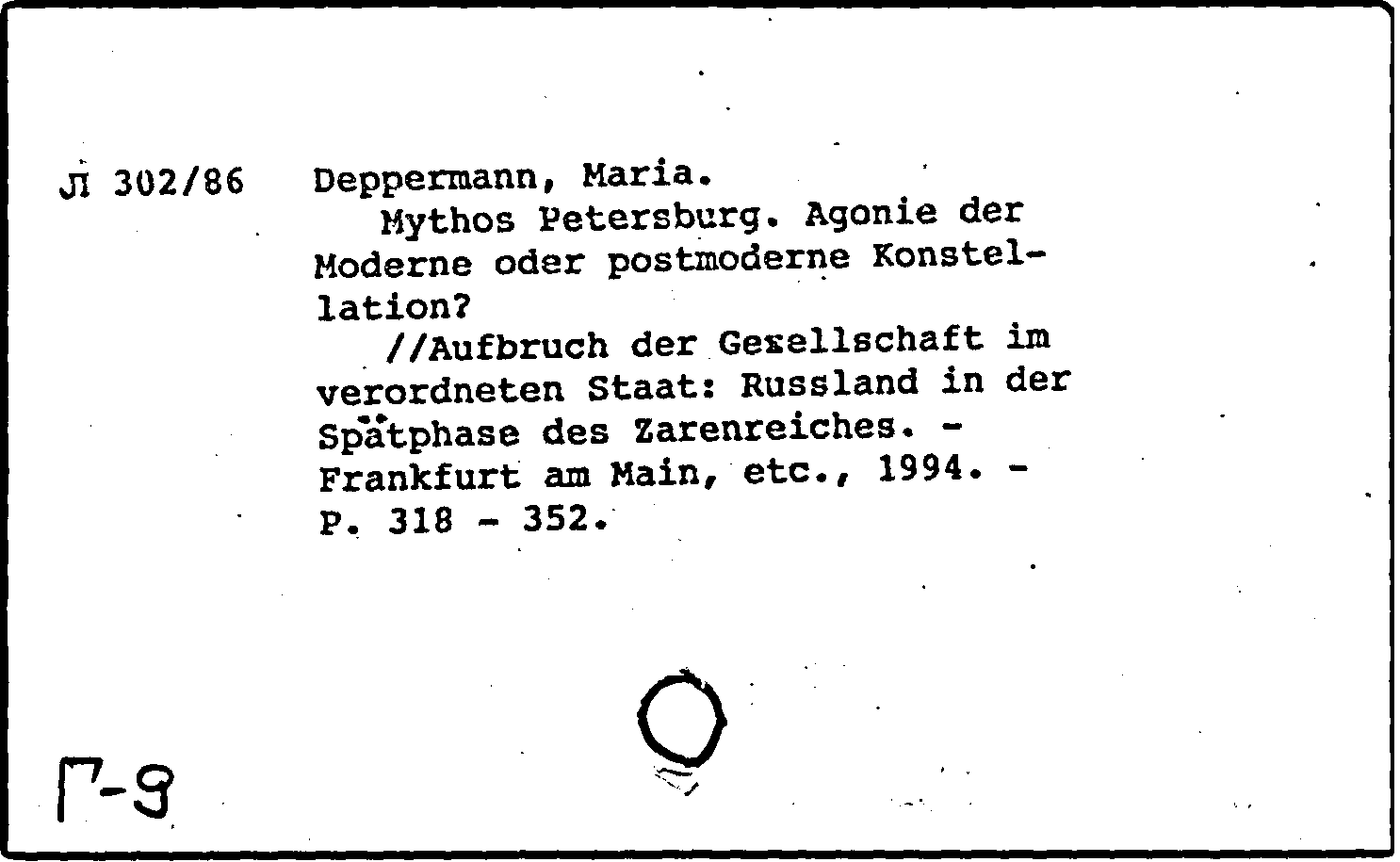 Л 302/86 Deppermann, Maria.
Mythos Petersburg. Agonie der Moderne oder postmoderne Konstellation?
//Aufbruch der Gesellschaft im verordneten Staat: Russland in der Spätphase des Zarenreiches. - Frankfurt am Main, etc., 1994. - P. 318 - 352.

Г-9